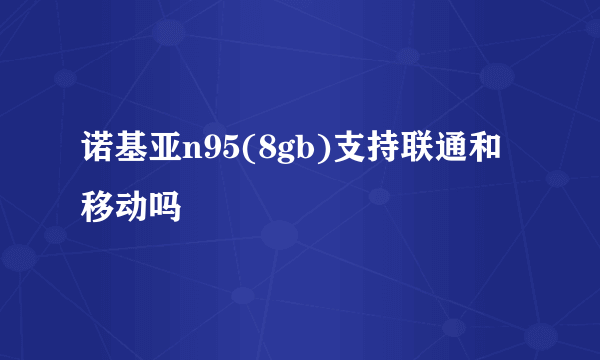 诺基亚n95(8gb)支持联通和移动吗